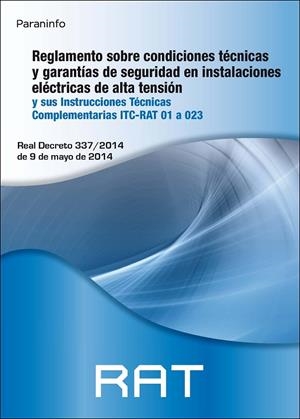 Paraninfo

Reglamento sobre condiciones técnicas y garantías de seguridad en instalaciones eléctricas de alta tensión
y sus Instrucciones Técnicas Complementarias ITC-RAT 01 a 023

Real Decreto 337/2014
de 9 de mayo de 2014

RAT